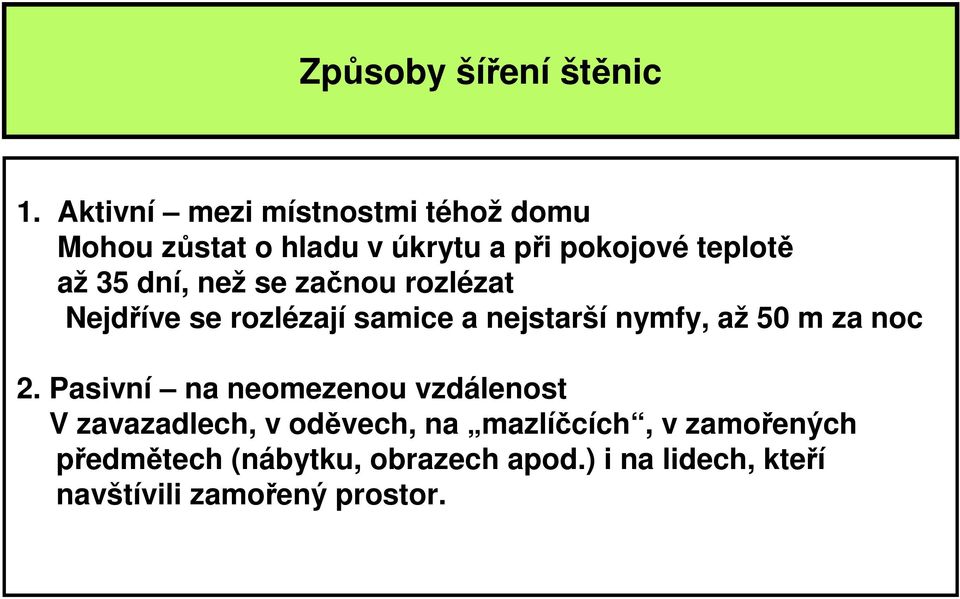 Způsoby šíření štěnic

1. Aktivní – mezi místnostmi téhož domu
Mohou zůstat o hladu v úkrytu a při pokojové teplotě až 35 dní, než se začnou rozlézat
Nejdříve se rozlézají samice a nejstarší nymfy, až 50 m za noc

2. Pasivní – na neomezenou vzdálenost
V zavazadlech, v oděvech, na „mazlíčcích“, v zamořených předmětech (nábytku, obrazech apod.) i na lidech, kteří navštívili zamořený prostor.